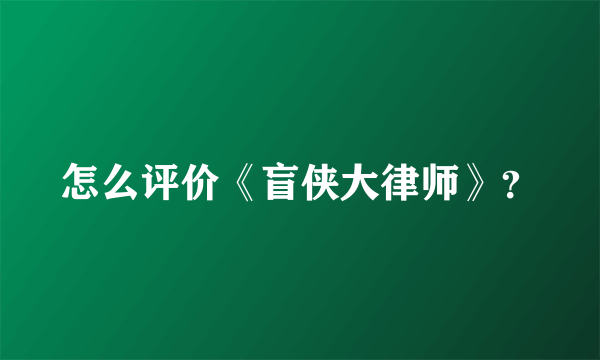 怎么评价《盲侠大律师》?